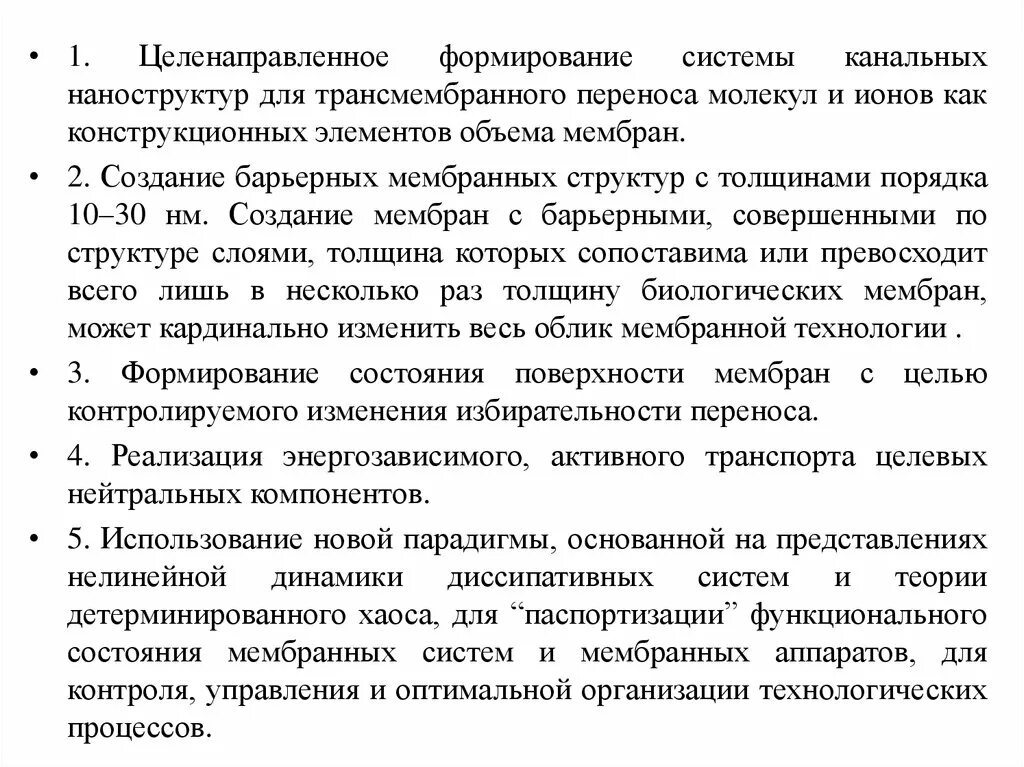 • 1. Целенаправленное формирование системы канальных наноструктур для трансмембранного переноса молекул и ионов как конструкционных элементов объема мембран.

• 2. Создание барьерных мембранных структур с толщинами порядка 10–30 нм. Создание мембран с барьерными, совершенными по структуре слоями, толщина которых сопоставима или превосходит всего лишь в несколько раз толщину биологических мембран, может кардинально изменить весь облик мембранной технологии .

• 3. Формирование состояния поверхности мембран с целью контролируемого изменения избирательности переноса.

• 4. Реализация энергозависимого, активного транспорта целевых нейтральных компонентов.

• 5. Использование новой парадигмы, основанной на представлениях нелинейной динамики диссипативных систем и теории детерминированного хаоса, для “паспортизации” функционального состояния мембранных систем и мембранных аппаратов, для контроля, управления и оптимальной организации технологических процессов.